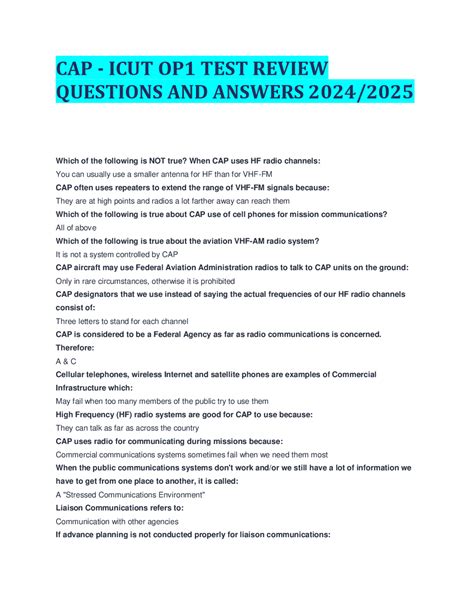 CAP - ICUT OP1 TEST REVIEW QUESTIONS AND ANSWERS 2024/2025

Which of the following is NOT true? When CAP uses HF radio channels:
You can usually use a smaller antenna for HF than for VHF-FM
CAP often uses repeaters to extend the range of VHF-FM signals because:
They are at high points and radios a lot farther away can reach them
Which of the following is true about CAP use of cell phones for mission communications?
All of above
Which of the following is true about the aviation VHF-AM radio system?
It is not a system controlled by CAP
CAP aircraft may use Federal Aviation Administration radios to talk to CAP units on the ground:
Only in rare circumstances, otherwise it is prohibited
CAP designators that we use instead of saying the actual frequencies of our HF radio channels consist of:
Three letters to stand for each channel
CAP is considered to be a Federal Agency as far as radio communications is concerned. Therefore:
A & C
Cellular telephones, wireless Internet and satellite phones are examples of Commercial Infrastructure which:
May fail when too many members of the public try to use them
High Frequency (HF) radio systems are good for CAP to use because:
They can talk as far as across the country
CAP uses radio for communicating during missions because:
Commercial communications systems sometimes fail when we need them most
When the public communications systems don't work and/or we still have a lot of information we have to get from one place to another, it is called:
A "Stressed Communications Environment"
Liaison Communications refers to:
Communication with other agencies
If advance planning is not conducted properly for liaison communications: